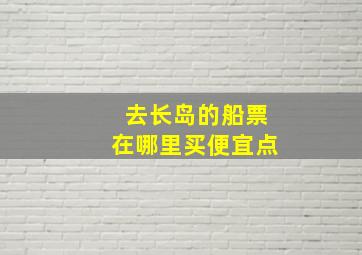 去长岛的船票
在哪里买便宜点